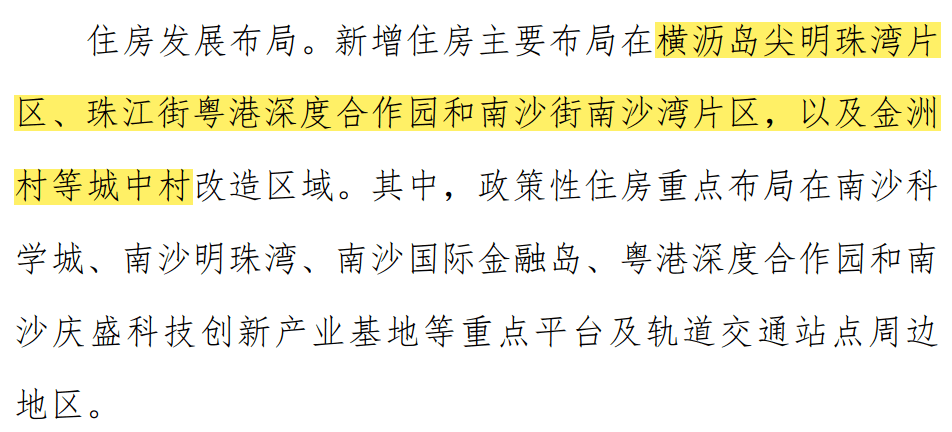 住房发展布局。新增住房主要布局在横沥岛尖明珠湾片区、珠江街粤港深度合作园和南沙街南沙湾片区，以及金洲村等城中村改造区域。其中，政策性住房重点布局在南沙科学城、南沙明珠湾、南沙国际金融岛、粤港深度合作园和南沙庆盛科技创新产业基地等重点平台及轨道交通站点周边地区。